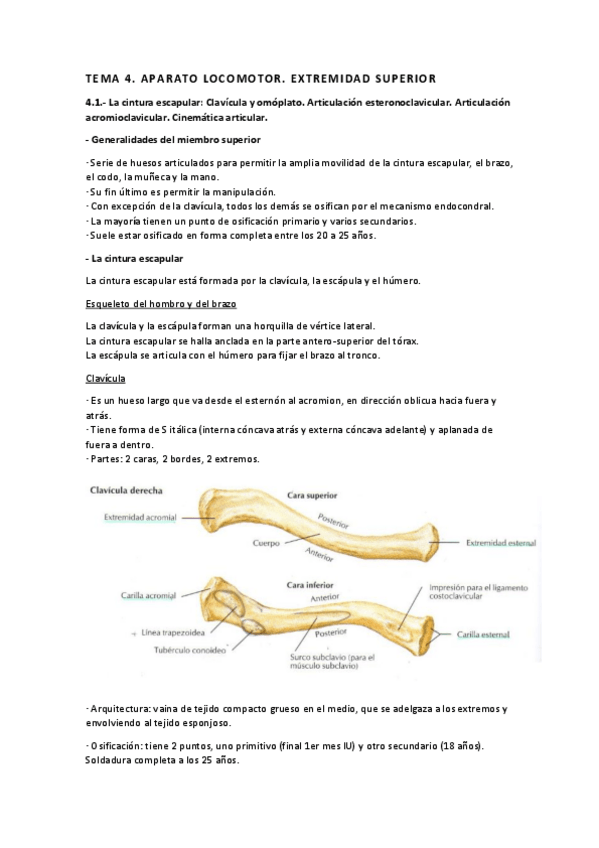 TEMA 4. APARATO LOCOMOTOR. EXTREMIDAD SUPERIOR

4.1.- La cintura escapular: Clavícula y omóplato. Articulación esteronoclavicular. Articulación acromioclavicular. Cinemática articular.

- Generalidades del miembro superior

· Serie de huesos articulados para permitir la amplia movilidad de la cintura escapular, el brazo, el codo, la muñeca y la mano.
· Su fin último es permitir la manipulación.
· Con excepción de la clavícula, todos los demás se osifican por el mecanismo endocondral.
· La mayoría tienen un punto de osificación primario y varios secundarios.
· Suele estar osificado en forma completa entre los 20 a 25 años.

- La cintura escapular

La cintura escapular está formada por la clavícula, la escápula y el húmero.

Esqueleto del hombro y del brazo

La clavícula y la escápula forman una horquilla de vértice lateral.
La cintura escapular se halla anclada en la parte antero-superior del tórax.
La escápula se articula con el húmero para fijar el brazo al tronco.

Clavícula

· Es un hueso largo que va desde el esternón al acromion, en dirección oblicua hacia fuera y atrás.
· Tiene forma de S itálica (interna cóncava atrás y externa cóncava adelante) y aplanada de fuera a dentro.
· Partes: 2 caras, 2 bordes, 2 extremos.

Clavícula derecha
Cara superior
Extremidad acromial
Posterior
Cuerpo
Anterior
Extremidad esternal
Cara inferior
Carilla acromial
Anterior
Impresión para el ligamento costoclavicular
Línea trapezoidea
Posterior
Carilla esternal
Tubérculo conoideo
Surco subclavio (para el músculo subclavio)

· Arquitectura: vaina de tejido compacto grueso en el medio, que se adelgaza a los extremos y envolviendo al tejido esponjoso.

· Osificación: tiene 2 puntos, uno primitivo (final 1er mes IU) y otro secundario (18 años). Soldadura completa a los 25 años.